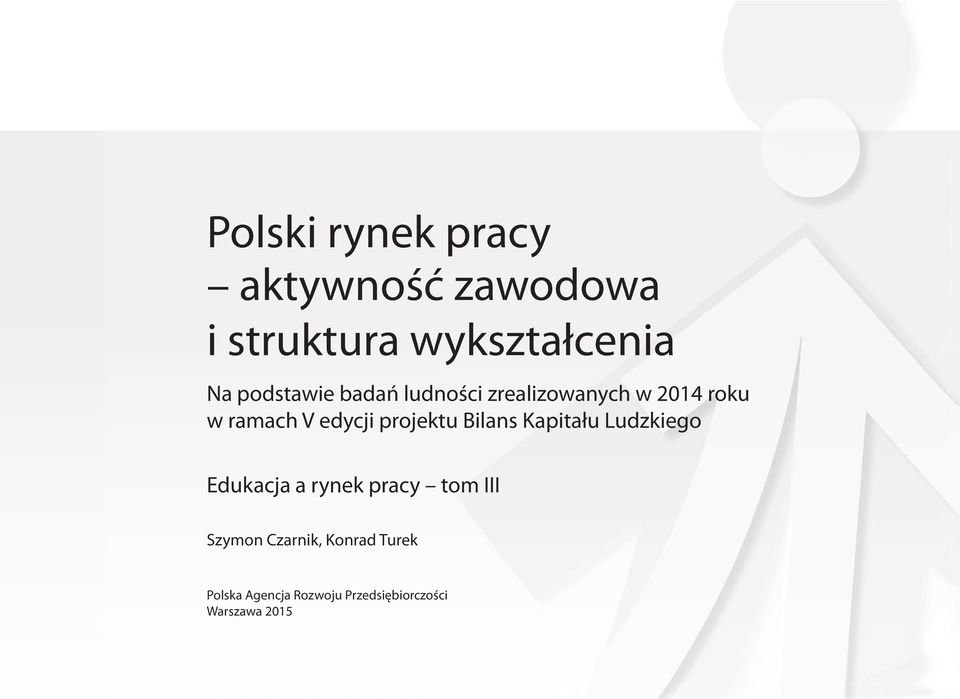 Polski rynek pracy
– aktywność zawodowa
i struktura wykształcenia

Na podstawie badań ludności zrealizowanych w 2014 roku
w ramach V edycji projektu Bilans Kapitału Ludzkiego

Edukacja a rynek pracy – tom III

Szymon Czarnik, Konrad Turek

Polska Agencja Rozwoju Przedsiębiorczości
Warszawa 2015